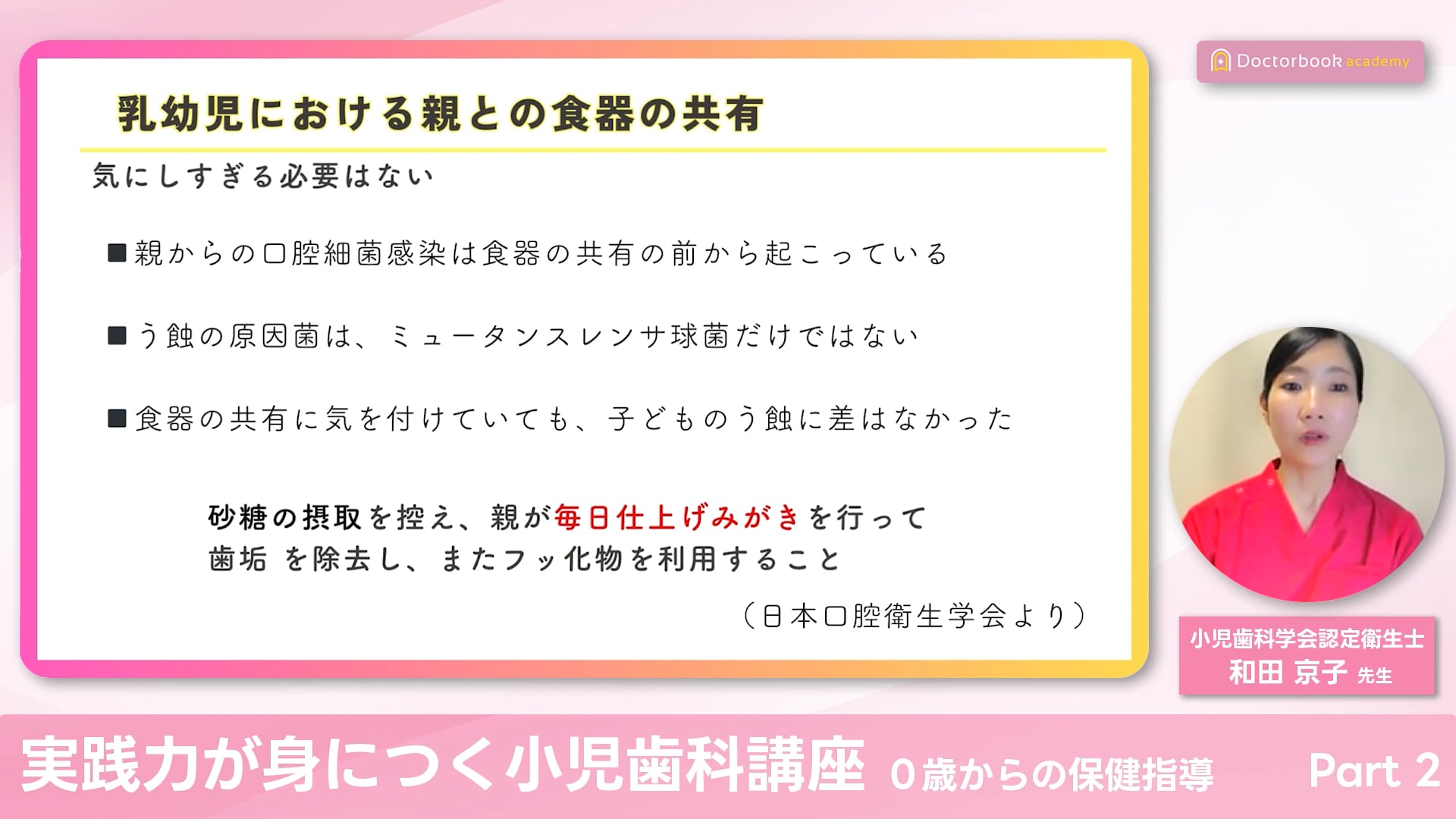 Doctorbook academy

乳幼児における親との食器の共有

気にしすぎる必要はない

■親からの口腔細菌感染は食器の共有の前から起こっている

■う蝕の原因菌は、ミュータンスレンサ球菌だけではない

■食器の共有に気を付けていても、子どものう蝕に差はなかった

砂糖の摂取を控え、親が毎日仕上げみがきを行って歯垢 を除去し、またフッ化物を利用すること

（日本口腔衛生学会より）

小児歯科学会認定衛生士
和田 京子 先生

実践力が身につく小児歯科講座 0歳からの保健指導 Part 2